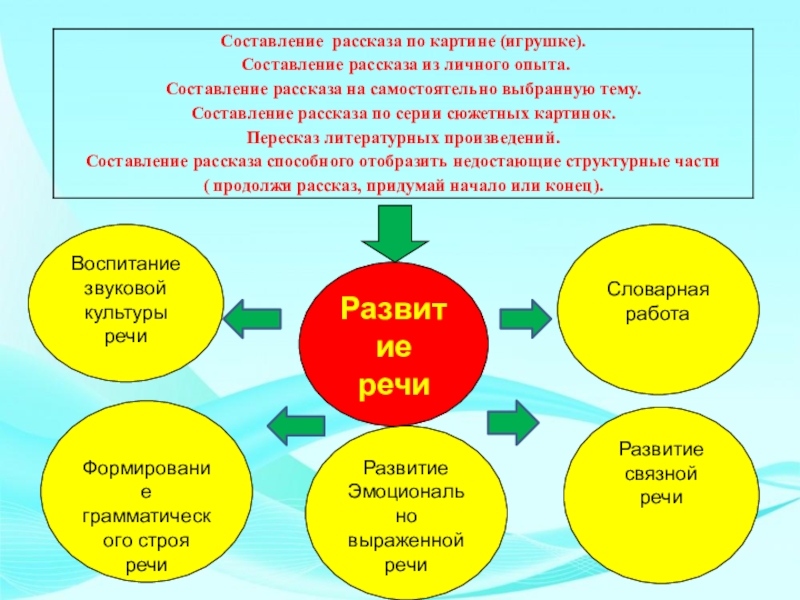 Составление рассказа по картине (игрушке).
Составление рассказа из личного опыта.
Составление рассказа на самостоятельно выбранную тему.
Составление рассказа по серии сюжетных картинок.
Пересказ литературных произведений.
Составление рассказа способного отобразить недостающие структурные части ( продолжи рассказ, придумай начало или конец).

Воспитание звуковой культуры речи

Развитие речи

Словарная работа

Формирование грамматического строя речи

Развитие Эмоционально выраженной речи

Развитие связной речи